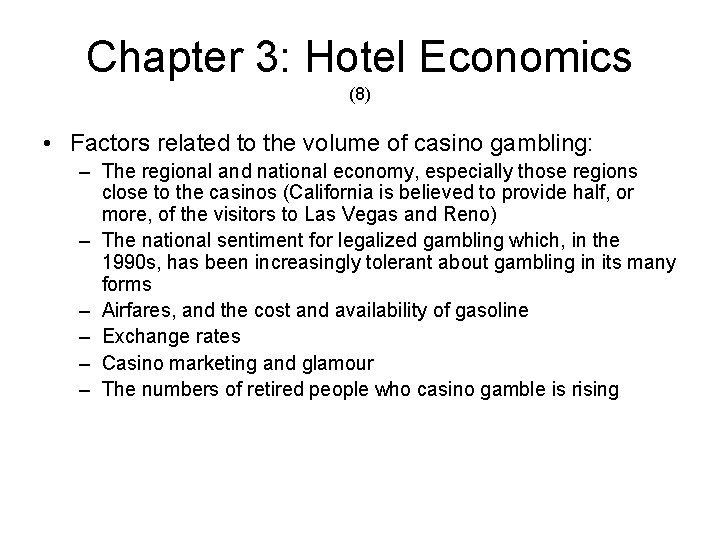 Chapter 3: Hotel Economics
(8)

• Factors related to the volume of casino gambling:
– The regional and national economy, especially those regions close to the casinos (California is believed to provide half, or more, of the visitors to Las Vegas and Reno)
– The national sentiment for legalized gambling which, in the 1990s, has been increasingly tolerant about gambling in its many forms
– Airfares, and the cost and availability of gasoline
– Exchange rates
– Casino marketing and glamour
– The numbers of retired people who casino gamble is rising